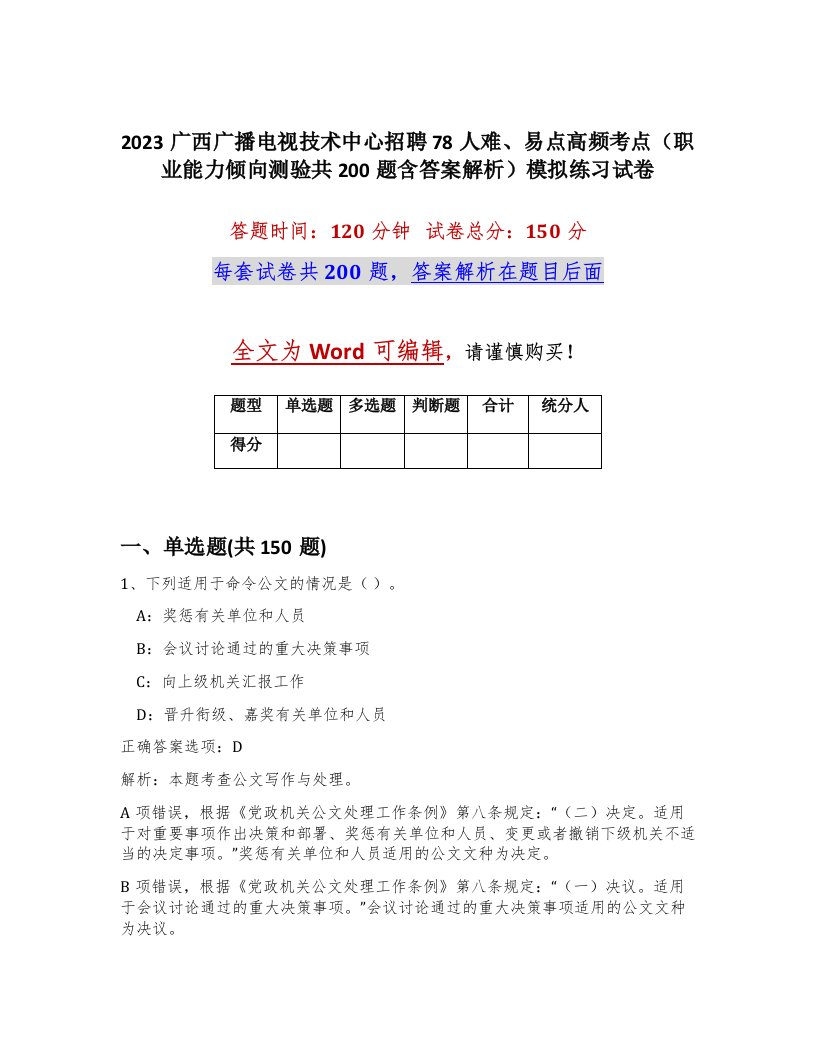 2023 广西广播电视技术中心招聘 78 人难、易点高频考点（职业能力倾向测验共 200 题含答案解析）模拟练习试卷

答题时间：120 分钟 试卷总分：150 分

每套试卷共 200 题，答案解析在题目后面

全文为 Word 可编辑，请谨慎购买！

| 题型 | 单选题 | 多选题 | 判断题 | 合计 | 统分人 |
|---|---|---|---|---|---|
| 得分 | | | | | |

一、单选题(共 150 题)

1、下列适用于命令公文的情况是（ ）。

A：奖惩有关单位和人员

B：会议讨论通过的重大决策事项

C：向上级机关汇报工作

D：晋升衔级、嘉奖有关单位和人员

正确答案选项：D

解析：本题考查公文写作与处理。

A 项错误，根据《党政机关公文处理工作条例》第八条规定：“（二）决定。适用于对重要事项作出决策和部署、奖惩有关单位和人员、变更或者撤销下级机关不适当的决定事项。”奖惩有关单位和人员适用的公文文种为决定。

B 项错误，根据《党政机关公文处理工作条例》第八条规定：“（一）决议。适用于会议讨论通过的重大决策事项。”会议讨论通过的重大决策事项适用的公文文种为决议。